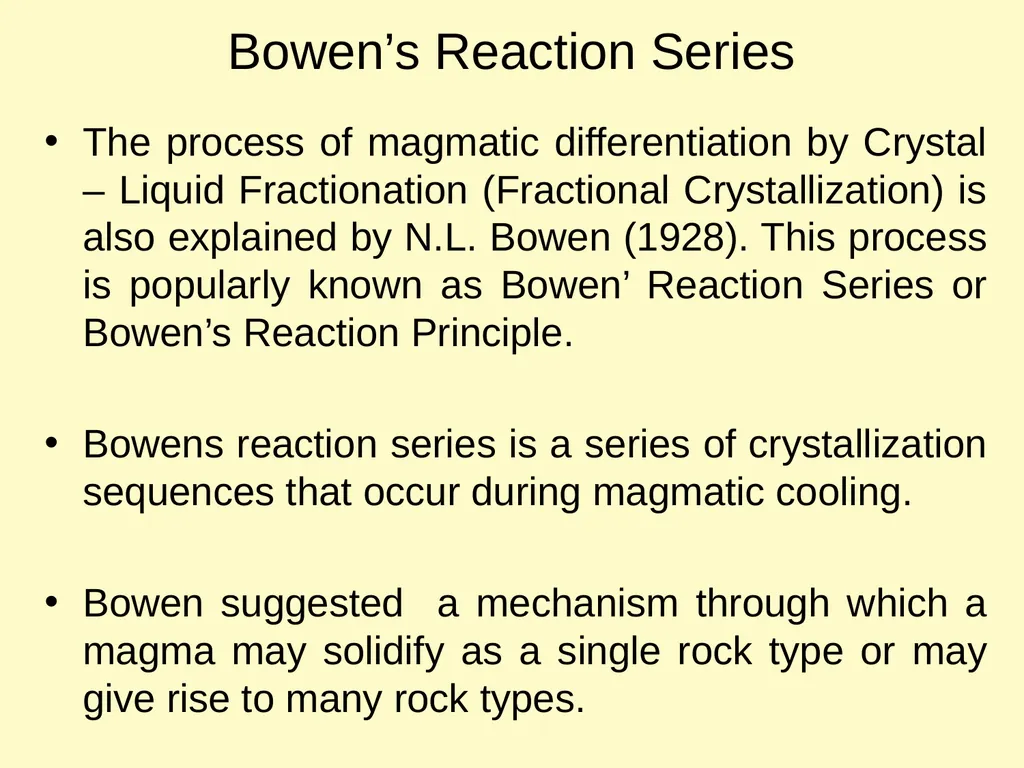 Bowen’s Reaction Series

• The process of magmatic differentiation by Crystal – Liquid Fractionation (Fractional Crystallization) is also explained by N.L. Bowen (1928). This process is popularly known as Bowen’ Reaction Series or Bowen’s Reaction Principle.

• Bowens reaction series is a series of crystallization sequences that occur during magmatic cooling.

• Bowen suggested a mechanism through which a magma may solidify as a single rock type or may give rise to many rock types.